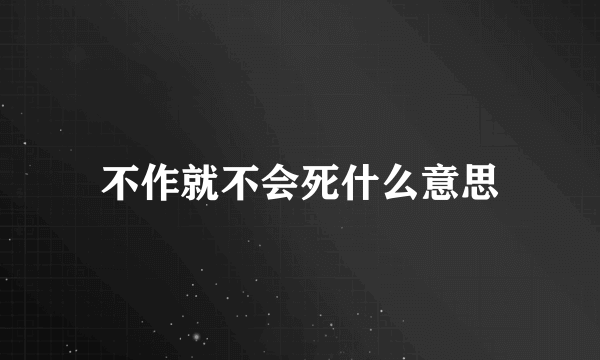 不作就不会死什么意思